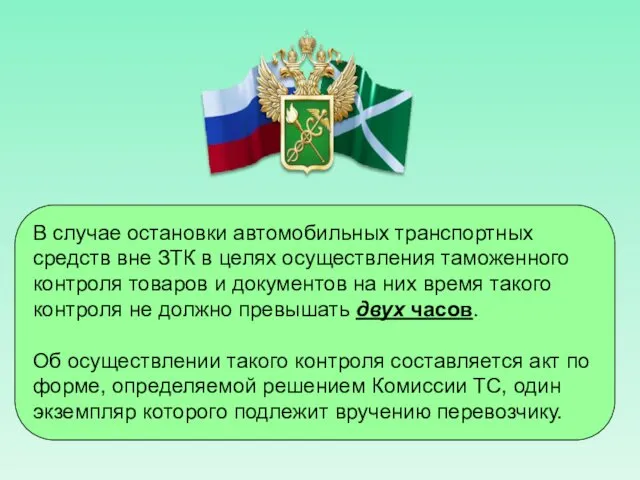 В случае остановки автомобильных транспортных средств вне ЗТК в целях осуществления таможенного контроля товаров и документов на них время такого контроля не должно превышать двух часов.

Об осуществлении такого контроля составляется акт по форме, определяемой решением Комиссии ТС, один экземпляр которого подлежит вручению перевозчику.